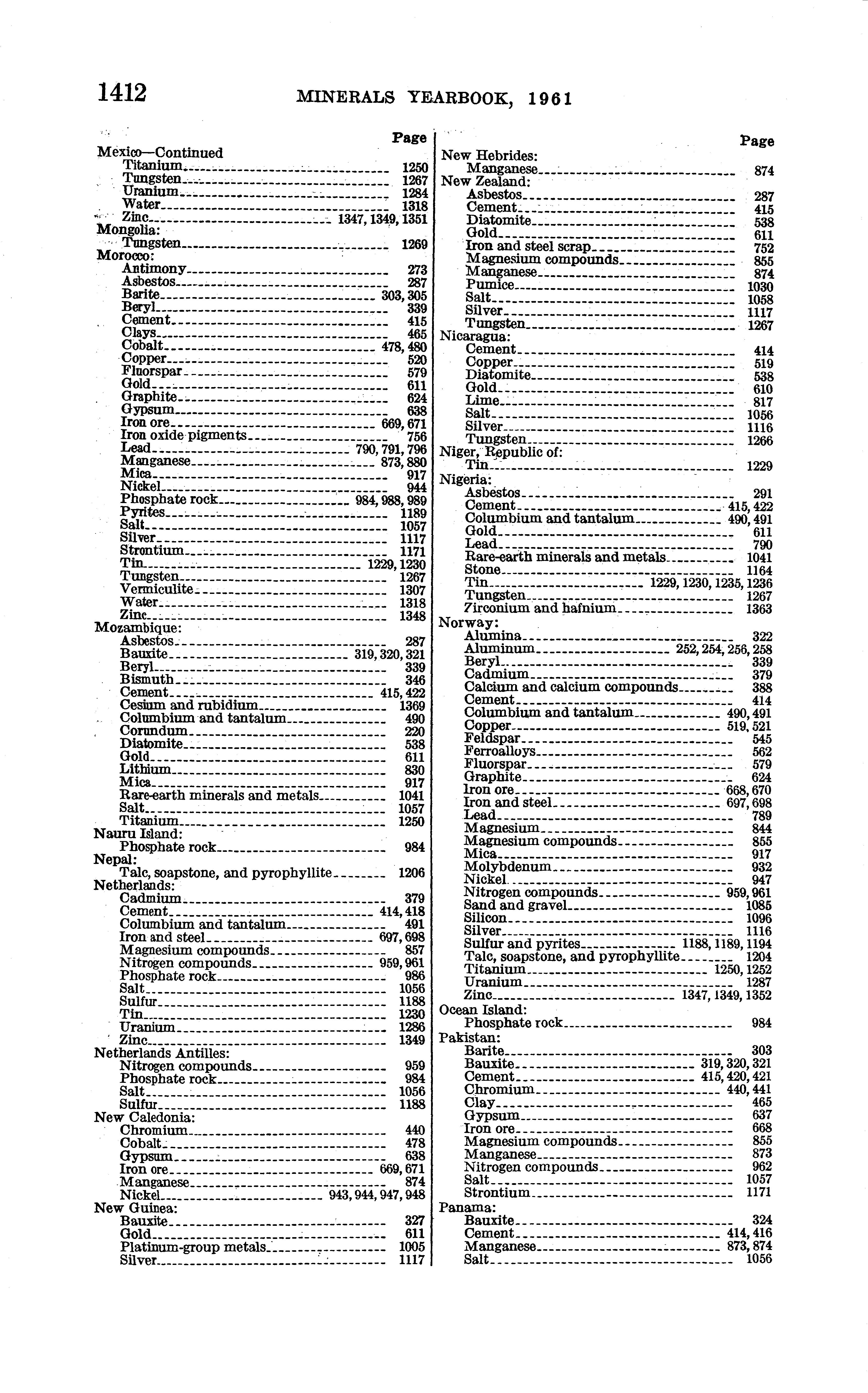 1412 MINERALS YEARBOOK, 1961

Page
Mexico—Continued
Titanium 1250
Tungsten 1267
Uranium 1284
Water 1318
Zinc 1347, 1349, 1351
Mongolia:
Tungsten 1269
Morocco:
Antimony 273
Asbestos 287
Barite 303, 305
Beryl 339
Cement 415
Clays 465
Cobalt 478, 480
Copper 520
Fluorspar 579
Gold 611
Graphite 624
Gypsum 638
Iron ore 669, 671
Iron oxide pigments 756
Lead 790, 791, 796
Manganese 873, 880
Mica 917
Nickel 944
Phosphate rock 984, 988, 989
Pyrites 1189
Salt 1057
Silver 1117
Strontium 1171
Tin 1229, 1230
Tungsten 1267
Vermiculite 1307
Water 1318
Zinc 1348
Mozambique:
Asbestos 287
Bauxite 319, 320, 321
Beryl 339
Bismuth 346
Cement 415, 422
Cesium and rubidium 1369
Columbium and tantalum 490
Corundum 220
Diatomite 538
Gold 611
Lithium 830
Mica 917
Rare-earth minerals and metals 1041
Salt 1057
Titanium 1250
Nauru Island:
Phosphate rock 984
Nepal:
Talc, soapstone, and pyrophyllite 1206
Netherlands:
Cadmium 379
Cement 414, 418
Columbium and tantalum 491
Iron and steel 697, 698
Magnesium compounds 857
Nitrogen compounds 959, 961
Phosphate rock 986
Salt 1056
Sulfur 1188
Tin 1230
Uranium 1286
Zinc 1349
Netherlands Antilles:
Nitrogen compounds 959
Phosphate rock 984
Salt 1056
Sulfur 1188
New Caledonia:
Chromium 440
Cobalt 478
Gypsum 638
Iron ore 669, 671
Manganese 874
Nickel 943, 944, 947, 948
New Guinea:
Bauxite 327
Gold 611
Platinum-group metals 1005
Silver 1117

Page
New Hebrides:
Manganese 874
New Zealand:
Asbestos 287
Cement 415
Diatomite 538
Gold 611
Iron and steel scrap 752
Magnesium compounds 855
Manganese 874
Pumice 1030
Salt 1058
Silver 1117
Tungsten 1267
Nicaragua:
Cement 414
Copper 519
Diatomite 538
Gold 610
Lime 817
Salt 1056
Silver 1116
Tungsten 1266
Niger, Republic of:
Tin 1229
Nigeria:
Asbestos 291
Cement 415, 422
Columbium and tantalum 490, 491
Gold 611
Lead 790
Rare-earth minerals and metals 1041
Stone 1164
Tin 1229, 1230, 1235, 1236
Tungsten 1267
Zirconium and hafnium 1363
Norway:
Alumina 322
Aluminum 252, 254, 256, 258
Beryl 339
Cadmium 379
Calcium and calcium compounds 388
Cement 414
Columbium and tantalum 490, 491
Copper 519, 521
Feldspar 545
Ferroalloys 562
Fluorspar 579
Graphite 624
Iron ore 668, 670
Iron and steel 697, 698
Lead 789
Magnesium 844
Magnesium compounds 855
Mica 917
Molybdenum 932
Nickel 947
Nitrogen compounds 959, 961
Sand and gravel 1085
Silicon 1096
Silver 1116
Sulfur and pyrites 1188, 1189, 1194
Talc, soapstone, and pyrophyllite 1204
Titanium 1250, 1252
Uranium 1287
Zinc 1347, 1349, 1352
Ocean Island:
Phosphate rock 984
Pakistan:
Barite 303
Bauxite 319, 320, 321
Cement 415, 420, 421
Chromium 440, 441
Clay 465
Gypsum 637
Iron ore 668
Magnesium compounds 855
Manganese 873
Nitrogen compounds 962
Salt 1057
Strontium 1171
Panama:
Bauxite 324
Cement 414, 416
Manganese 873, 874
Salt 1056